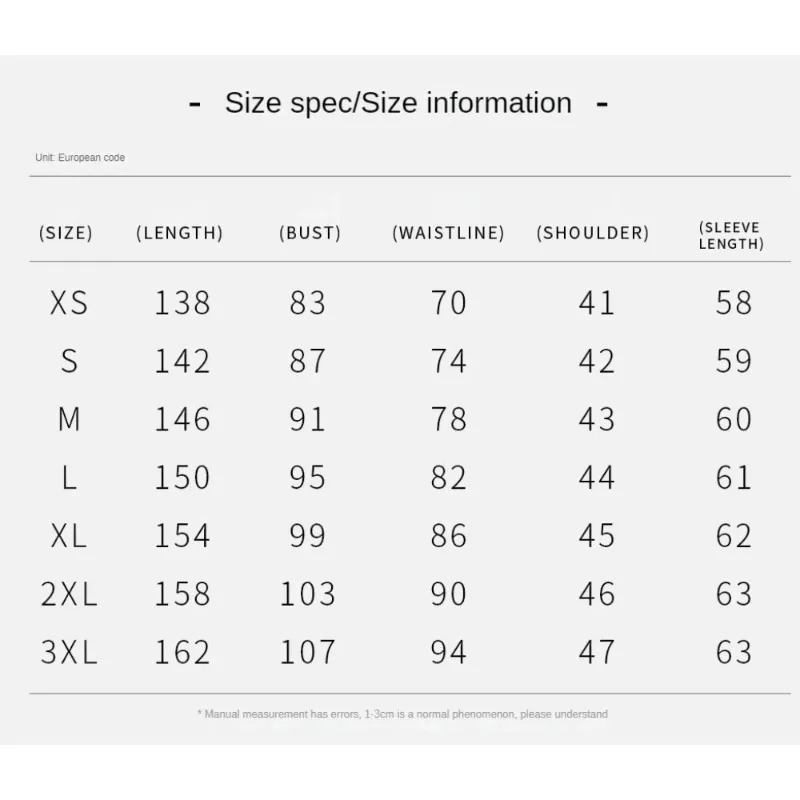 - Size spec/Size information -

Unit: European code

| (SIZE) | (LENGTH) | (BUST) | (WAISTLINE) | (SHOULDER) | (SLEEVE LENGTH) |
|---|---|---|---|---|---|
| XS | 138 | 83 | 70 | 41 | 58 |
| S | 142 | 87 | 74 | 42 | 59 |
| M | 146 | 91 | 78 | 43 | 60 |
| L | 150 | 95 | 82 | 44 | 61 |
| XL | 154 | 99 | 86 | 45 | 62 |
| 2XL | 158 | 103 | 90 | 46 | 63 |
| 3XL | 162 | 107 | 94 | 47 | 63 |

* Manual measurement has errors, 1-3cm is a normal phenomenon, please understand